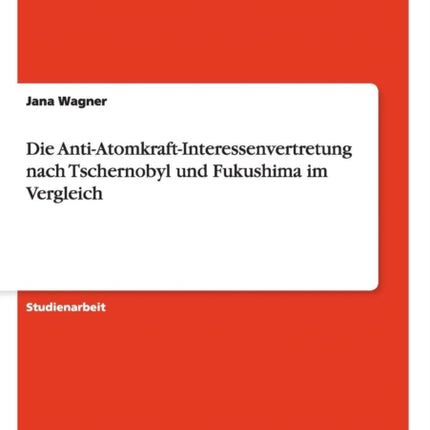 Jana Wagner

Die Anti-Atomkraft-Interessenvertretung nach Tschernobyl und Fukushima im Vergleich

Studienarbeit